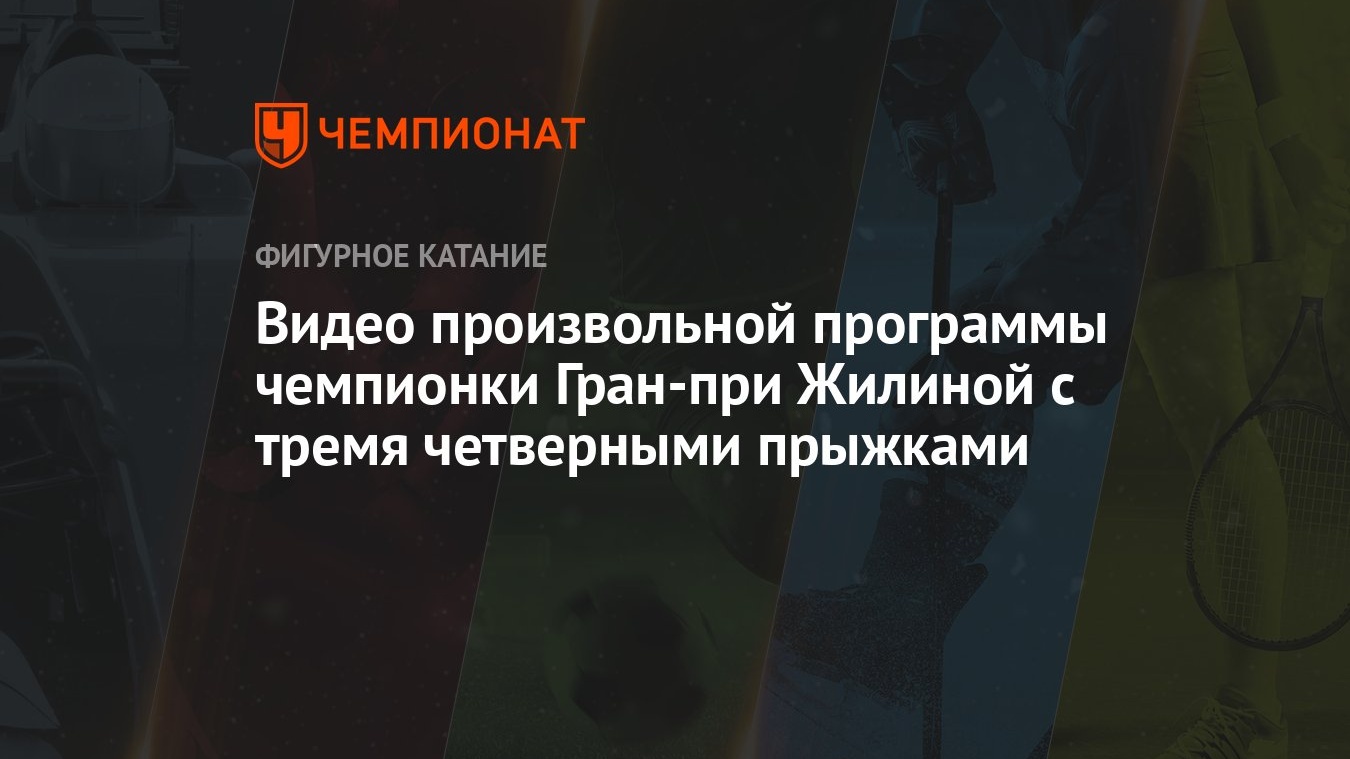 ЧЕМПИОНАТ

ФИГУРНОЕ КАТАНИЕ

Видео произвольной программы чемпионки Гран-при Жилиной с тремя четверными прыжками